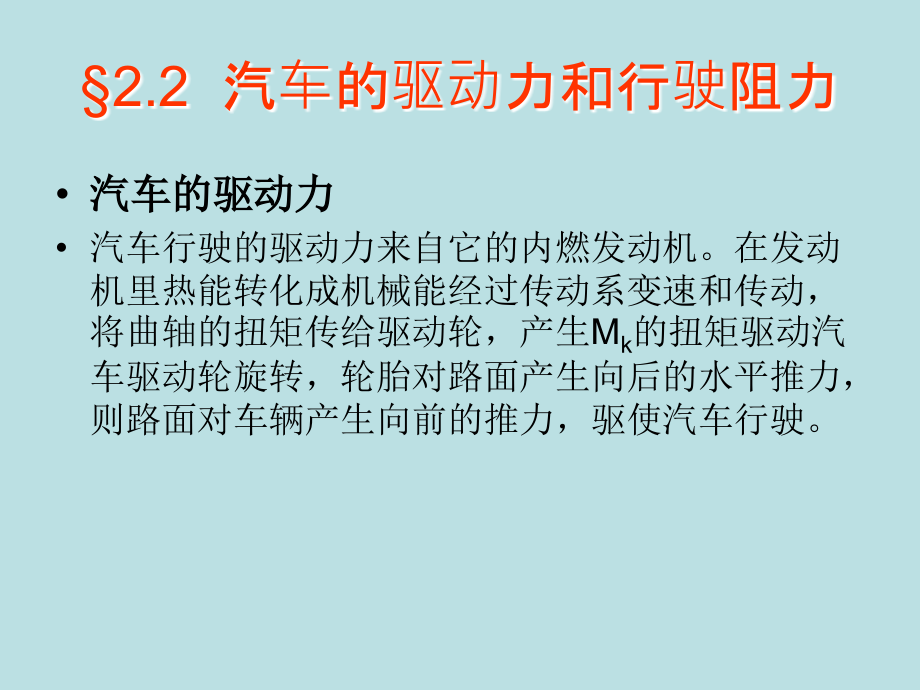 §2.2 汽车的驱动力和行驶阻力

• 汽车的驱动力

• 汽车行驶的驱动力来自它的内燃发动机。在发动机里热能转化成机械能经过传动系变速和传动，将曲轴的扭矩传给驱动轮，产生$M_k$的扭矩驱动汽车驱动轮旋转，轮胎对路面产生向后的水平推力，则路面对车辆产生向前的推力，驱使汽车行驶。